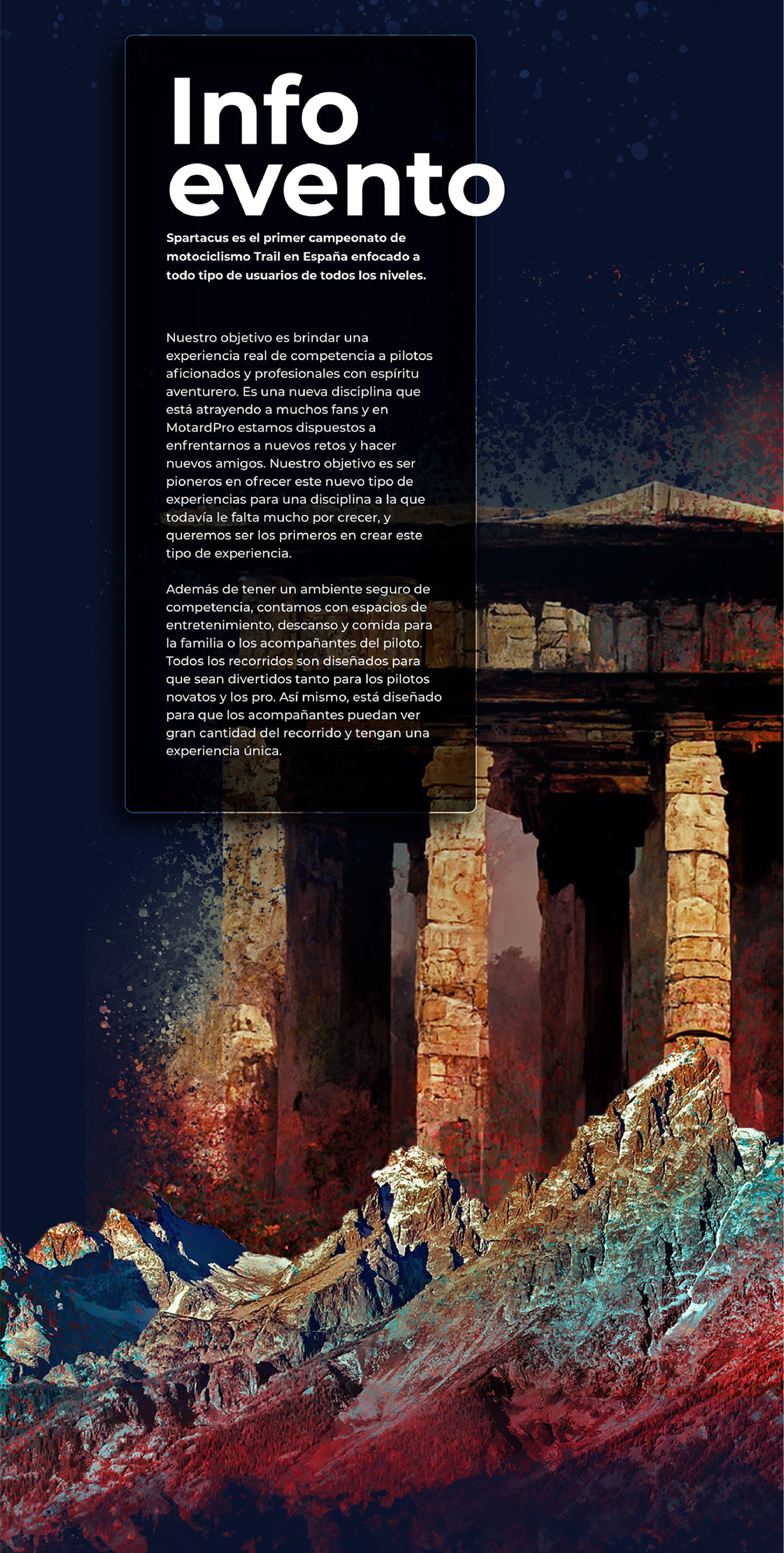 Info evento

Spartacus es el primer campeonato de motociclismo Trail en España enfocado a todo tipo de usuarios de todos los niveles.

Nuestro objetivo es brindar una experiencia real de competencia a pilotos aficionados y profesionales con espíritu aventurero. Es una nueva disciplina que está atrayendo a muchos fans y en MotardPro estamos dispuestos a enfrentarnos a nuevos retos y hacer nuevos amigos. Nuestro objetivo es ser pioneros en ofrecer este nuevo tipo de experiencias para una disciplina a la que todavía le falta mucho por crecer, y queremos ser los primeros en crear este tipo de experiencia.

Además de tener un ambiente seguro de competencia, contamos con espacios de entretenimiento, descanso y comida para la familia o los acompañantes del piloto. Todos los recorridos son diseñados para que sean divertidos tanto para los pilotos novatos y los pro. Así mismo, está diseñado para que los acompañantes puedan ver gran cantidad del recorrido y tengan una experiencia única.